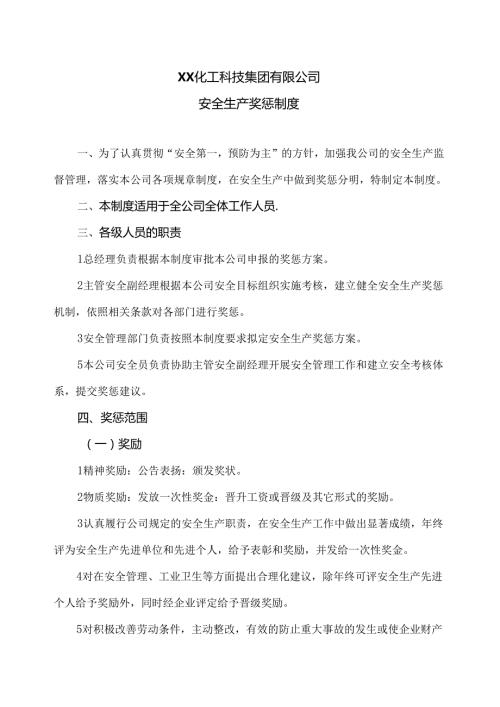 XX化工科技集团有限公司

安全生产奖惩制度

一、为了认真贯彻“安全第一，预防为主”的方针，加强我公司的安全生产监督管理，落实本公司各项规章制度，在安全生产中做到奖惩分明，特制定本制度。

二、本制度适用于全公司全体工作人员.

三、各级人员的职责

1总经理负责根据本制度审批本公司申报的奖惩方案。

2主管安全副经理根据本公司安全目标组织实施考核，建立健全安全生产奖惩机制，依照相关条款对各部门进行奖惩。

3安全管理部门负责按照本制度要求拟定安全生产奖惩方案。

5本公司安全员负责协助主管安全副经理开展安全管理工作和建立安全考核体系，提交奖惩建议。

四、奖惩范围

（一）奖励

1精神奖励：公告表扬：颁发奖状。

2物质奖励：发放一次性奖金：晋升工资或晋级及其它形式的奖励。

3认真履行公司规定的安全生产职责，在安全生产工作中做出显著成绩，年终评为安全生产先进单位和先进个人，给予表彰和奖励，并发给一次性奖金。

4对在安全管理、工业卫生等方面提出合理化建议，除年终可评安全生产先进个人给予奖励外，同时经企业评定给予晋级奖励。

5对积极改善劳动条件，主动整改，有效的防止重大事故的发生或使企业财产